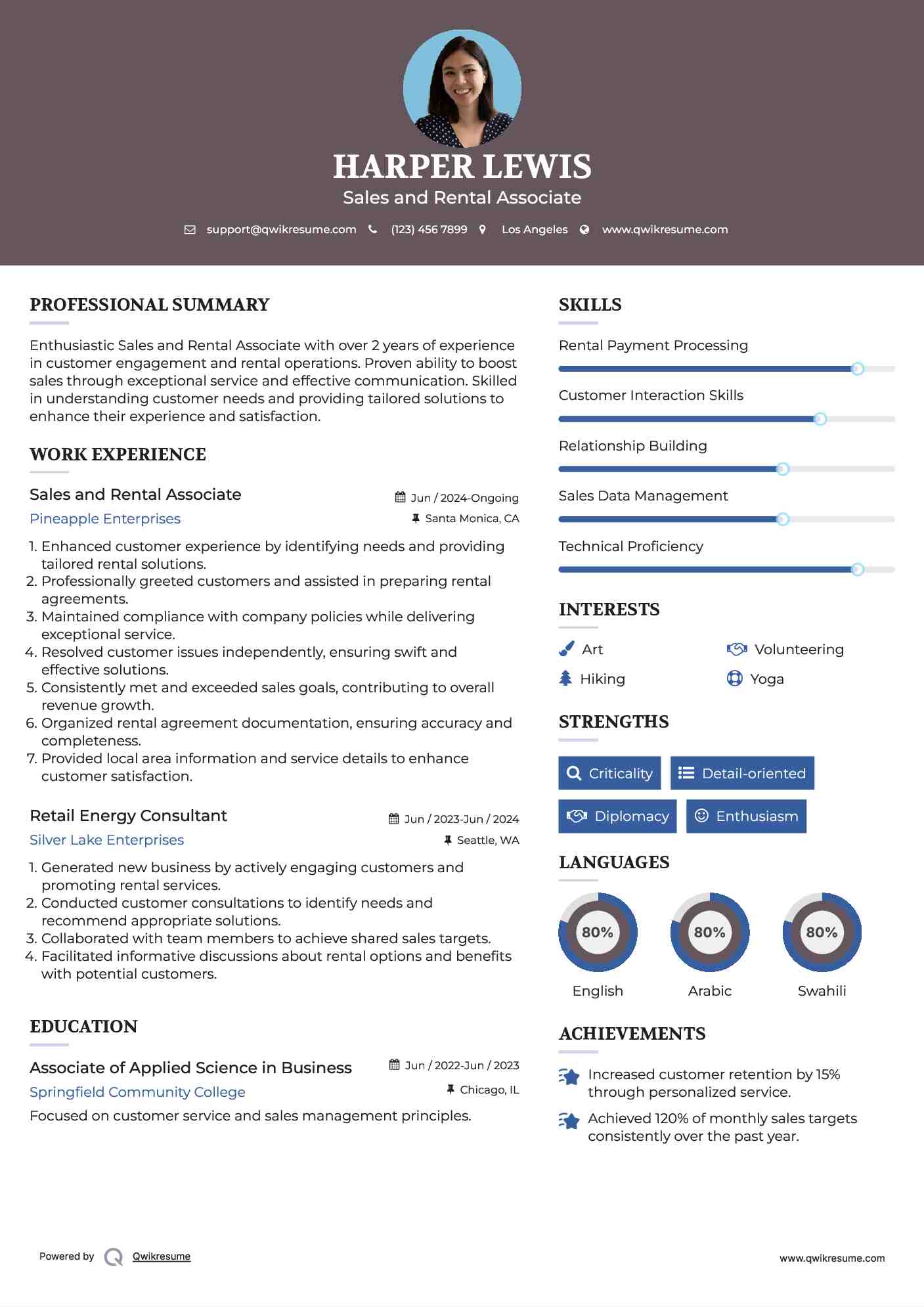 HARPER LEWIS
Sales and Rental Associate

support@qwikresume.com (123) 456 7899 Los Angeles www.qwikresume.com

PROFESSIONAL SUMMARY

Enthusiastic Sales and Rental Associate with over 2 years of experience in customer engagement and rental operations. Proven ability to boost sales through exceptional service and effective communication. Skilled in understanding customer needs and providing tailored solutions to enhance their experience and satisfaction.

WORK EXPERIENCE

Sales and Rental Associate
Jun / 2024-Ongoing
Pineapple Enterprises
Santa Monica, CA

1. Enhanced customer experience by identifying needs and providing tailored rental solutions.
2. Professionally greeted customers and assisted in preparing rental agreements.
3. Maintained compliance with company policies while delivering exceptional service.
4. Resolved customer issues independently, ensuring swift and effective solutions.
5. Consistently met and exceeded sales goals, contributing to overall revenue growth.
6. Organized rental agreement documentation, ensuring accuracy and completeness.
7. Provided local area information and service details to enhance customer satisfaction.

Retail Energy Consultant
Jun / 2023-Jun / 2024
Silver Lake Enterprises
Seattle, WA

1. Generated new business by actively engaging customers and promoting rental services.
2. Conducted customer consultations to identify needs and recommend appropriate solutions.
3. Collaborated with team members to achieve shared sales targets.
4. Facilitated informative discussions about rental options and benefits with potential customers.

EDUCATION

Associate of Applied Science in Business
Jun / 2022-Jun / 2023
Springfield Community College
Chicago, IL

Focused on customer service and sales management principles.

SKILLS

Rental Payment Processing

Customer Interaction Skills

Relationship Building

Sales Data Management

Technical Proficiency

INTERESTS

Art
Volunteering
Hiking
Yoga

STRENGTHS

Criticality
Detail-oriented
Diplomacy
Enthusiasm

LANGUAGES

80%
English
80%
Arabic
80%
Swahili

ACHIEVEMENTS

Increased customer retention by 15% through personalized service.

Achieved 120% of monthly sales targets consistently over the past year.

Powered by Qwikresume
www.qwikresume.com